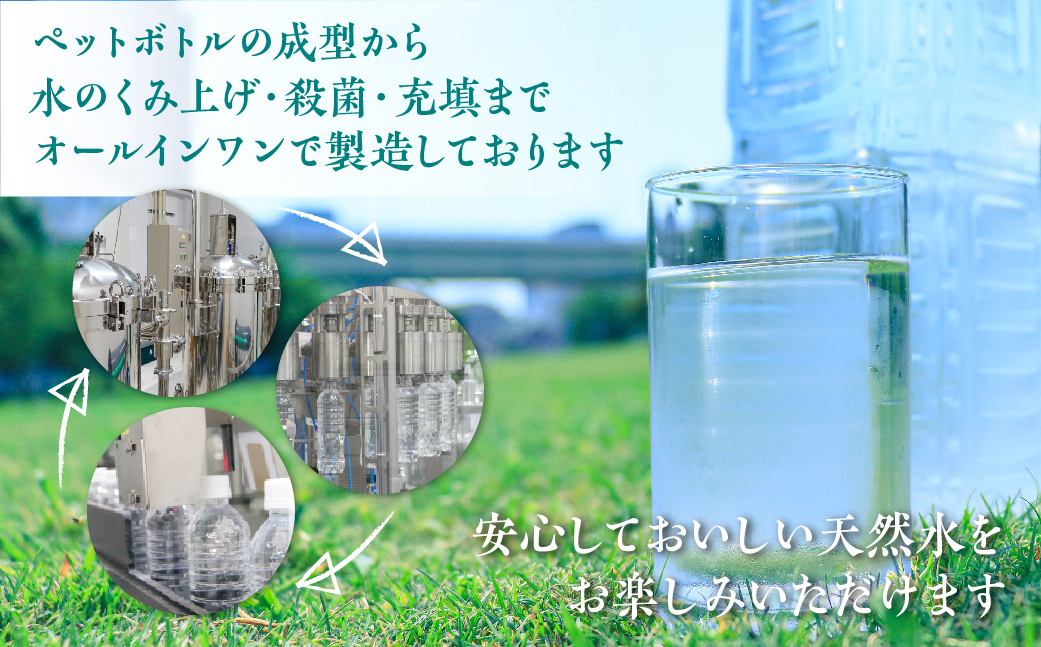 ペットボトルの成型から
水のくみ上げ・殺菌・充填まで
オールインワンで製造しております

安心しておいしい天然水を
お楽しみいただけます